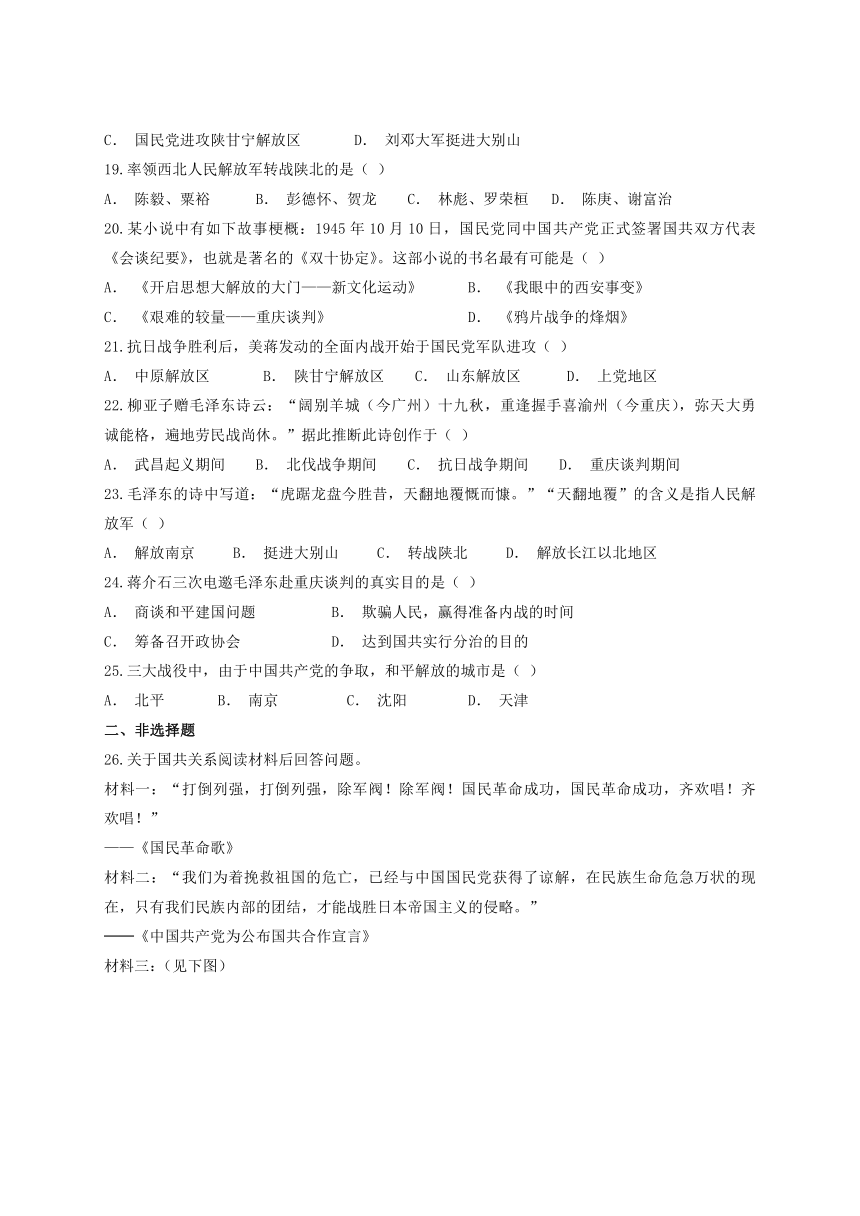 C． 国民党进攻陕甘宁解放区 D． 刘邓大军挺进大别山

19.率领西北人民解放军转战陕北的是（ ）

A． 陈毅、粟裕 B． 彭德怀、贺龙 C． 林彪、罗荣桓 D． 陈庚、谢富治

20.某小说中有如下故事梗概：1945 年 10 月 10 日，国民党同中国共产党正式签署国共双方代表《会谈纪要》，也就是著名的《双十协定》。这部小说的书名最有可能是（ ）

A． 《开启思想大解放的大门——新文化运动》 B． 《我眼中的西安事变》

C． 《艰难的较量——重庆谈判》 D． 《鸦片战争的烽烟》

21.抗日战争胜利后，美蒋发动的全面内战开始于国民党军队进攻（ ）

A． 中原解放区 B． 陕甘宁解放区 C． 山东解放区 D． 上党地区

22.柳亚子赠毛泽东诗云：“阔别羊城（今广州）十九秋，重逢握手喜渝州（今重庆），弥天大勇诚能格，遍地劳民战尚休。”据此推断此诗创作于（ ）

A． 武昌起义期间 B． 北伐战争期间 C． 抗日战争期间 D． 重庆谈判期间

23.毛泽东的诗中写道：“虎踞龙盘今胜昔，天翻地覆慨而慷。”“天翻地覆”的含义是指人民解放军（ ）

A． 解放南京 B． 挺进大别山 C． 转战陕北 D． 解放长江以北地区

24.蒋介石三次电邀毛泽东赴重庆谈判的真实目的是（ ）

A． 商谈和平建国问题 B． 欺骗人民，赢得准备内战的时间

C． 筹备召开政协会 D． 达到国共实行分治的目的

25.三大战役中，由于中国共产党的争取，和平解放的城市是（ ）

A． 北平 B． 南京 C． 沈阳 D． 天津

二、非选择题

26.关于国共关系阅读材料后回答问题。

材料一：“打倒列强，打倒列强，除军阀！除军阀！国民革命成功，国民革命成功，齐欢唱！齐欢唱！”

——《国民革命歌》

材料二：“我们为着挽救祖国的危亡，已经与中国国民党获得了谅解，在民族生命危急万状的现在，只有我们民族内部的团结，才能战胜日本帝国主义的侵略。”

——《中国共产党为公布国共合作宣言》

材料三：（见下图）